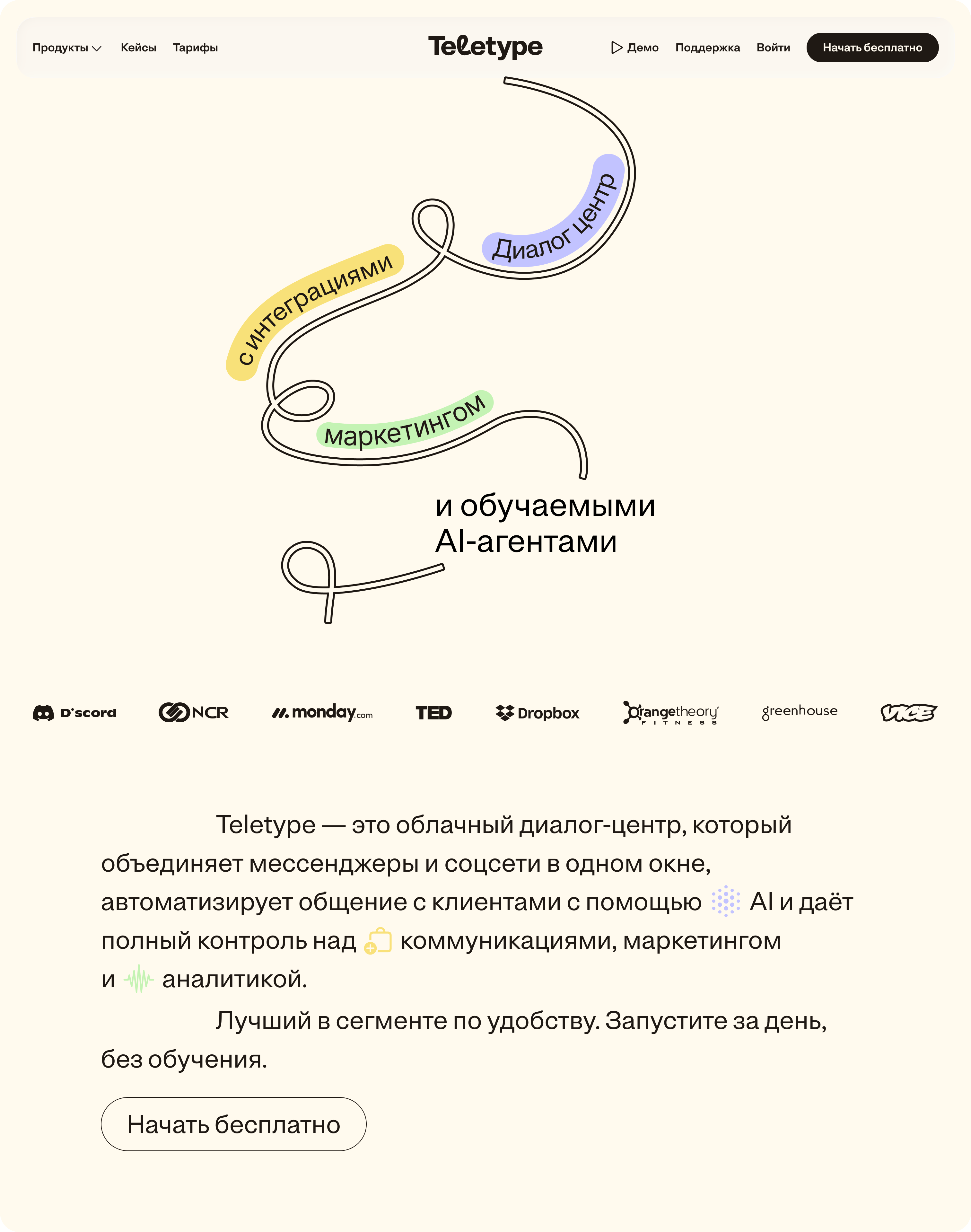 Продукты Кейсы Тарифы

Teletype

Демо Поддержка Войти Начать бесплатно

Диалог центр

с интеграциями

маркетингом

и обучаемыми AI-агентами

Discord NCR monday.com TED Dropbox Orangetheory FITNESS greenhouse VICE

Teletype — это облачный диалог-центр, который объединяет мессенджеры и соцсети в одном окне, автоматизирует общение с клиентами с помощью AI и даёт полный контроль над коммуникациями, маркетингом и аналитикой.

Лучший в сегменте по удобству. Запустите за день, без обучения.

Начать бесплатно